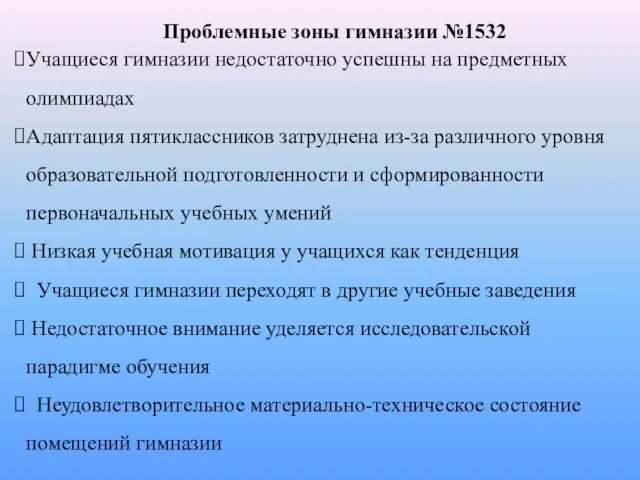 Проблемные зоны гимназии №1532

Учащиеся гимназии недостаточно успешны на предметных олимпиадах

Адаптация пятиклассников затруднена из-за различного уровня образовательной подготовленности и сформированности первоначальных учебных умений

Низкая учебная мотивация у учащихся как тенденция

Учащиеся гимназии переходят в другие учебные заведения

Недостаточное внимание уделяется исследовательской парадигме обучения

Неудовлетворительное материально-техническое состояние помещений гимназии